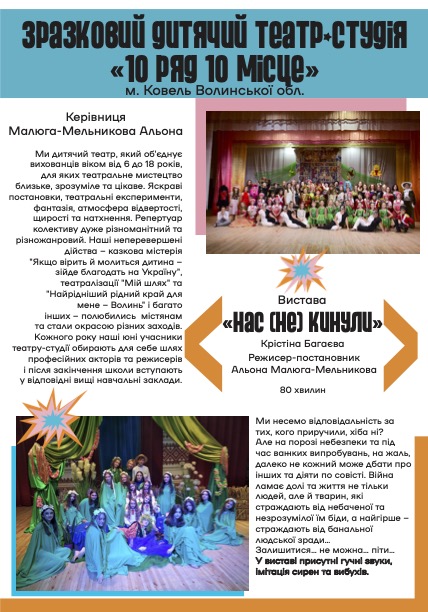 ЗРАЗКОВИЙ ДИТЯЧИЙ ТЕАТР-СТУДІЯ «10 РЯД 10 МІСЦЕ»
м. Ковель Волинської обл.

Керівниця
Малюга-Мельникова Альона

Ми дитячий театр, який об'єднує вихованців віком від 6 до 18 років, для яких театральне мистецтво близьке, зрозуміле та цікаве. Яскраві постановки, театральні експерименти, фантазія, атмосфера відвертості, щирості та натхнення. Репертуар колективу дуже різноманітний та різножанровий. Наші неперевершені дійства – казкова містерія "Якщо вірить й молиться дитина – зійде благодать на Україну", театралізації "Мій шлях" та "Найрідніший рідний край для мене – Волинь" і багато інших – полюбились містянам та стали окрасою різних заходів. Кожного року наші юні учасники театру-студії обирають для себе шлях професійних акторів та режисерів і після закінчення школи вступають у відповідні вищі навчальні заклади.

Вистава
«НАС (НЕ) КИНУЛИ»
Крістіна Багаєва
Режисер-постановник
Альона Малюга-Мельникова

80 хвилин

Ми несемо відповідальність за тих, кого приручили, хіба ні? Але на порозі небезпеки та під час важких випробувань, на жаль, далеко не кожний може дбати про інших та діяти по совісті. Війна ламає долі та життя не тільки людей, але й тварин, які страждають від небаченої та незрозумілої їм біди, а найгірше – страждають від банальної людської зради...
Залишитися... не можна... піти...
У виставі присутні гучні звуки, імітація сирен та вибухів.